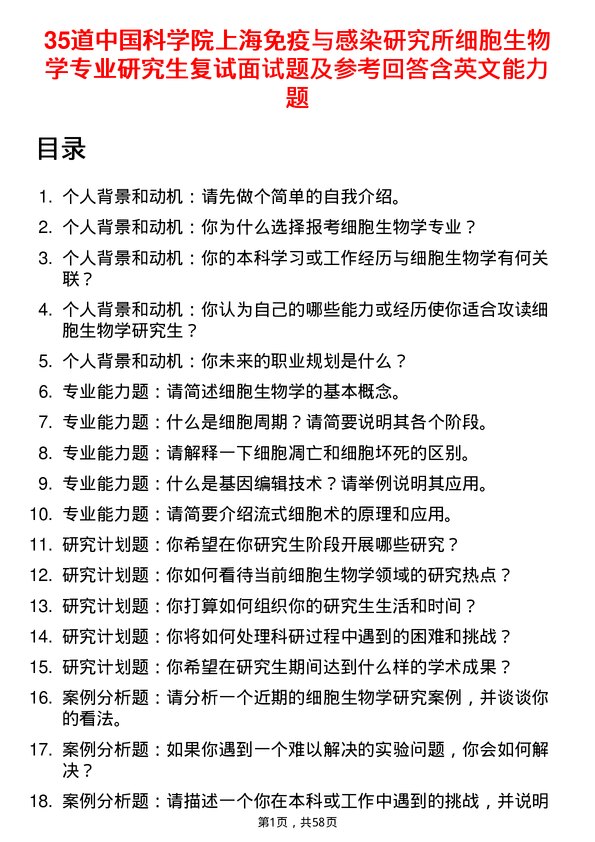 35道中国科学院上海免疫与感染研究所细胞生物学专业研究生复试面试题及参考回答含英文能力题

目录

1. 个人背景和动机：请先做个简单的自我介绍。
2. 个人背景和动机：你为什么选择报考细胞生物学专业？
3. 个人背景和动机：你的本科学习或工作经历与细胞生物学有何关联？
4. 个人背景和动机：你认为自己的哪些能力或经历使你适合攻读细胞生物学研究生？
5. 个人背景和动机：你未来的职业规划是什么？
6. 专业能力题：请简述细胞生物学的基本概念。
7. 专业能力题：什么是细胞周期？请简要说明其各个阶段。
8. 专业能力题：请解释一下细胞凋亡和细胞坏死的区别。
9. 专业能力题：什么是基因编辑技术？请举例说明其应用。
10. 专业能力题：请简要介绍流式细胞术的原理和应用。
11. 研究计划题：你希望在你研究生阶段开展哪些研究？
12. 研究计划题：你如何看待当前细胞生物学领域的研究热点？
13. 研究计划题：你打算如何组织你的研究生生活和时间？
14. 研究计划题：你将如何处理科研过程中遇到的困难和挑战？
15. 研究计划题：你希望在研究生期间达到什么样的学术成果？
16. 案例分析题：请分析一个近期的细胞生物学研究案例，并谈谈你的看法。
17. 案例分析题：如果你遇到一个难以解决的实验问题，你会如何解决？
18. 案例分析题：请描述一个你在本科或工作中遇到的挑战，并说明

第1页，共58页